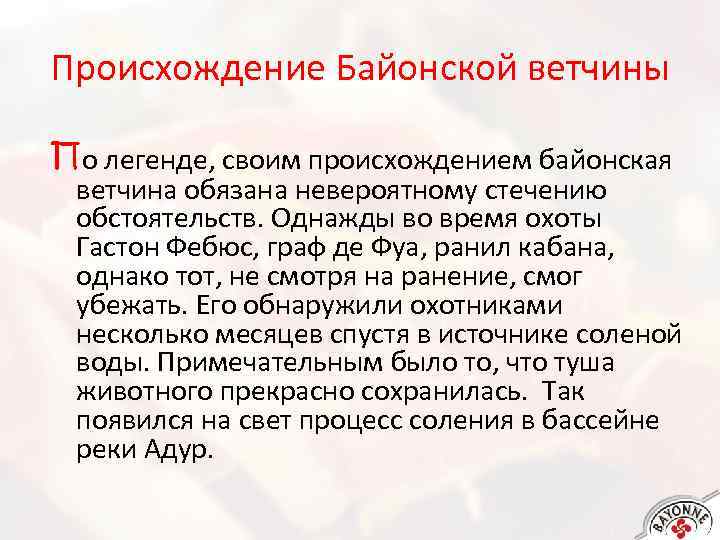 Происхождение Байонской ветчины

По легенде, своим происхождением байонская ветчина обязана невероятному стечению обстоятельств. Однажды во время охоты Гастон Фебюс, граф де Фуа, ранил кабана, однако тот, не смотря на ранение, смог убежать. Его обнаружили охотниками несколько месяцев спустя в источнике соленой воды. Примечательным было то, что туша животного прекрасно сохранилась. Так появился на свет процесс соления в бассейне реки Адур.

BAYONNE